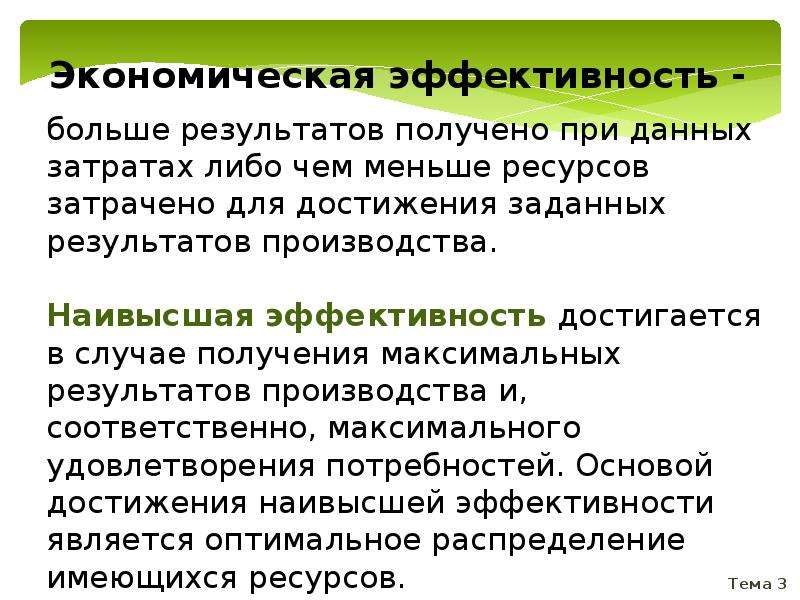 Экономическая эффективность -

больше результатов получено при данных затратах либо чем меньше ресурсов затрачено для достижения заданных результатов производства.

Наивысшая эффективность достигается в случае получения максимальных результатов производства и, соответственно, максимального удовлетворения потребностей. Основой достижения наивысшей эффективности является оптимальное распределение имеющихся ресурсов.

Тема 3